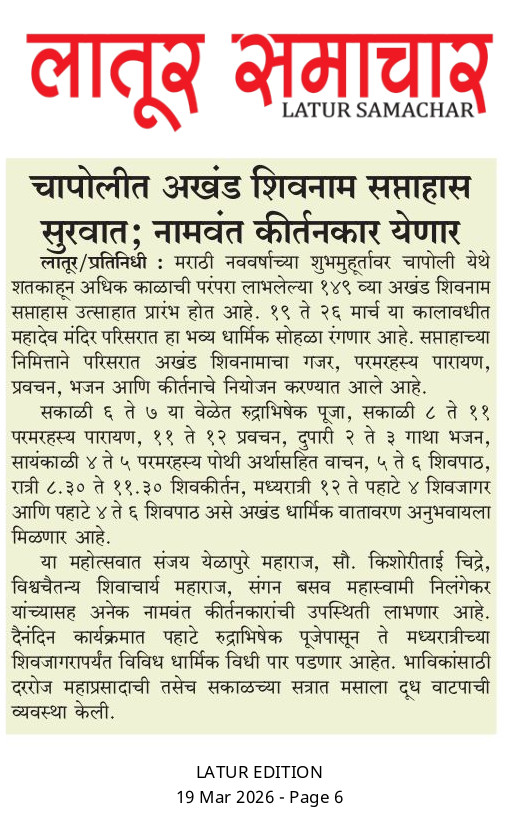 लातूर समाचार
LATUR SAMACHAR

चापोलीत अखंड शिवनाम सप्ताहास सुरवात; नामवंत कीर्तनकार येणार

लातूर/प्रतिनिधी : मराठी नववर्षाच्या शुभमुहूर्तावर चापोली येथे शतकाहून अधिक काळाची परंपरा लाभलेल्या १४९ व्या अखंड शिवनाम सप्ताहास उत्साहात प्रारंभ होत आहे. १९ ते २६ मार्च या कालावधीत महादेव मंदिर परिसरात हा भव्य धार्मिक सोहळा रंगणार आहे. सप्ताहाच्या निमित्ताने परिसरात अखंड शिवनामाचा गजर, परमरहस्य पारायण, प्रवचन, भजन आणि कीर्तनाचे नियोजन करण्यात आले आहे.

सकाळी ६ ते ७ या वेळेत रुद्राभिषेक पूजा, सकाळी ८ ते ११ परमरहस्य पारायण, ११ ते १२ प्रवचन, दुपारी २ ते ३ गाथा भजन, सायंकाळी ४ ते ५ परमरहस्य पोथी अर्थासहित वाचन, ५ ते ६ शिवपाठ, रात्री ८.३० ते ११.३० शिवकीर्तन, मध्यरात्री १२ ते पहाटे ४ शिवजागर आणि पहाटे ४ ते ६ शिवपाठ असे अखंड धार्मिक वातावरण अनुभवायला मिळणार आहे.

या महोत्सवात संजय येळापुरे महाराज, सौ. किशोरीताई चिद्रे, विश्वचैतन्य शिवाचार्य महाराज, संगन बसव महास्वामी निलंगेकर यांच्यासह अनेक नामवंत कीर्तनकारांची उपस्थिती लाभणार आहे. दैनंदिन कार्यक्रमात पहाटे रुद्राभिषेक पूजेपासून ते मध्यरात्रीच्या शिवजागरापर्यंत विविध धार्मिक विधी पार पडणार आहेत. भाविकांसाठी दररोज महाप्रसादाची तसेच सकाळच्या सत्रात मसाला दूध वाटपाची व्यवस्था केली.

LATUR EDITION
19 Mar 2026 - Page 6